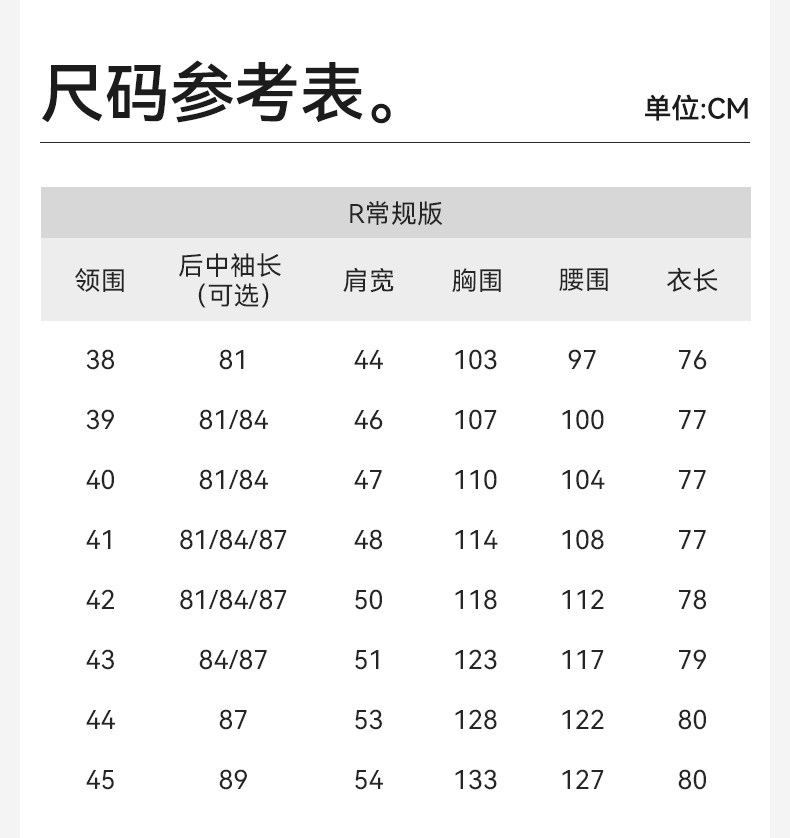 尺码参考表。

单位:CM

R常规版

| 领围 | 后中袖长（可选） | 肩宽 | 胸围 | 腰围 | 衣长 |
|---|---|---|---|---|---|
| 38 | 81 | 44 | 103 | 97 | 76 |
| 39 | 81/84 | 46 | 107 | 100 | 77 |
| 40 | 81/84 | 47 | 110 | 104 | 77 |
| 41 | 81/84/87 | 48 | 114 | 108 | 77 |
| 42 | 81/84/87 | 50 | 118 | 112 | 78 |
| 43 | 84/87 | 51 | 123 | 117 | 79 |
| 44 | 87 | 53 | 128 | 122 | 80 |
| 45 | 89 | 54 | 133 | 127 | 80 |